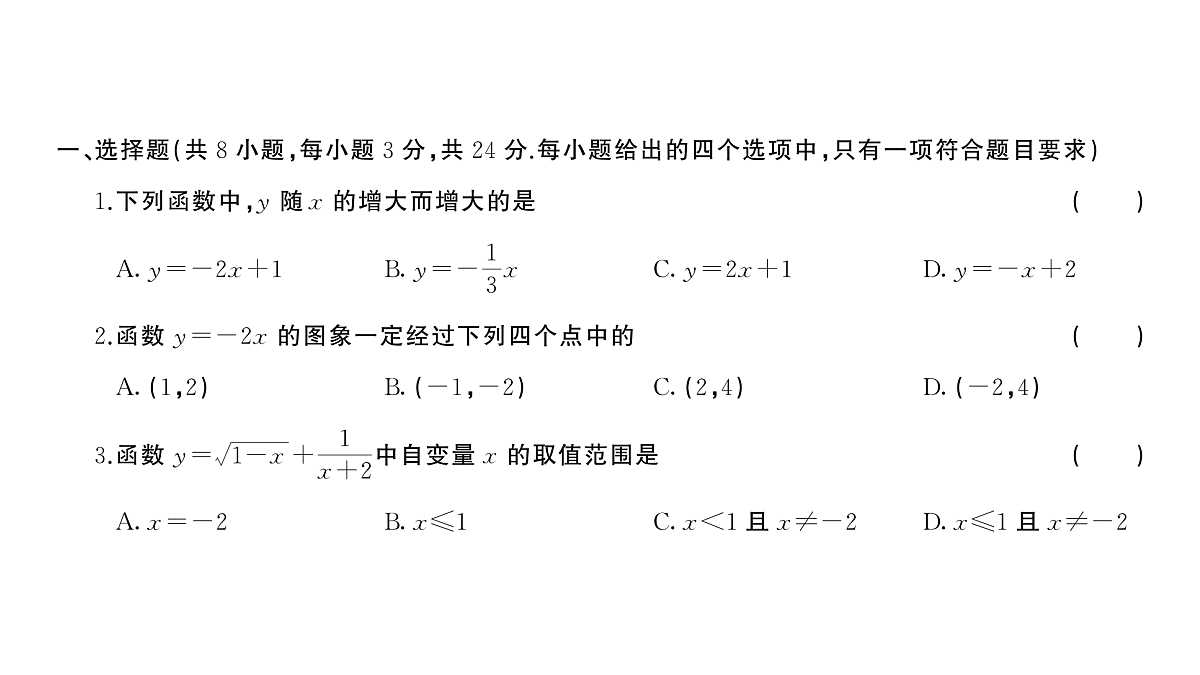 一、选择题(共 8 小题,每小题 3 分,共 24 分.每小题给出的四个选项中,只有一项符合题目要求)

1.下列函数中,$y$ 随 $x$ 的增大而增大的是 ( )

A. $y=-2x+1$ B. $y=-\frac{1}{3}x$ C. $y=2x+1$ D. $y=-x+2$

2.函数 $y=-2x$ 的图象一定经过下列四个点中的 ( )

A. $(1,2)$ B. $(-1,-2)$ C. $(2,4)$ D. $(-2,4)$

3.函数 $y=\sqrt{1-x}+\frac{1}{x+2}$中自变量 $x$ 的取值范围是 ( )

A. $x=-2$ B. $x\leqslant1$ C. $x<1$ 且 $x\neq-2$ D. $x\leqslant1$ 且 $x\neq-2$